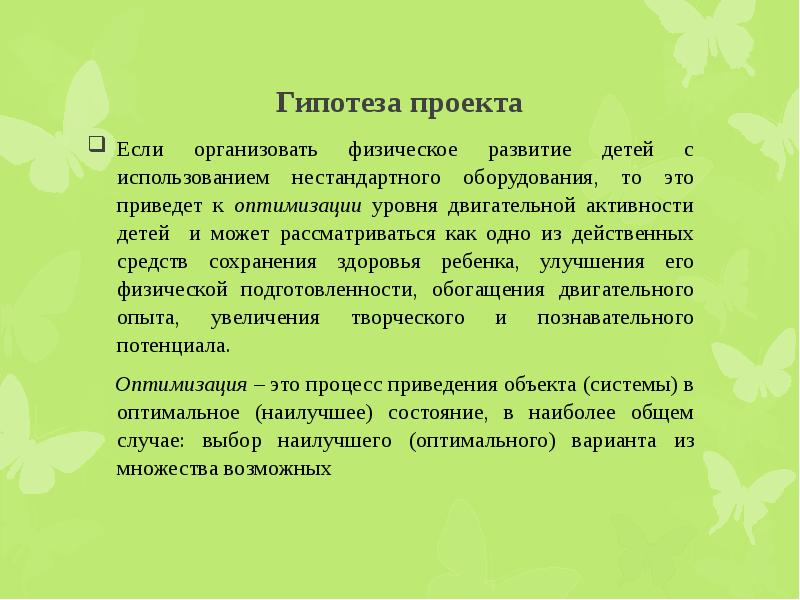 Гипотеза проекта

Если организовать физическое развитие детей с использованием нестандартного оборудования, то это приведет к оптимизации уровня двигательной активности детей и может рассматриваться как одно из действенных средств сохранения здоровья ребенка, улучшения его физической подготовленности, обогащения двигательного опыта, увеличения творческого и познавательного потенциала.

Оптимизация – это процесс приведения объекта (системы) в оптимальное (наилучшее) состояние, в наиболее общем случае: выбор наилучшего (оптимального) варианта из множества возможных